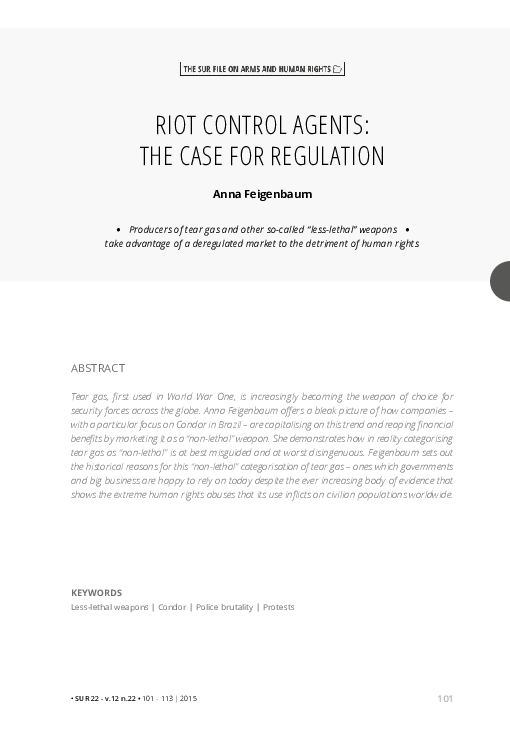 THE SUR FILE ON ARMS AND HUMAN RIGHTS

RIOT CONTROL AGENTS: THE CASE FOR REGULATION

Anna Feigenbaum

• Producers of tear gas and other so-called "less-lethal" weapons • take advantage of a deregulated market to the detriment of human rights

ABSTRACT

Tear gas, first used in World War One, is increasingly becoming the weapon of choice for security forces across the globe. Anna Feigenbaum offers a bleak picture of how companies – with a particular focus on Condor in Brazil – are capitalising on this trend and reaping financial benefits by marketing it as a "non-lethal" weapon. She demonstrates how in reality categorising tear gas as "non-lethal" is at best misguided and at worst disingenuous. Feigenbaum sets out the historical reasons for this "non-lethal" categorisation of tear gas – ones which governments and big business are happy to rely on today despite the ever increasing body of evidence that shows the extreme human rights abuses that its use inflicts on civilian populations worldwide.

KEYWORDS

Less-lethal weapons | Condor | Police brutality | Protests

• SUR 22 - v.12 n.22 • 101 - 113 | 2015

101